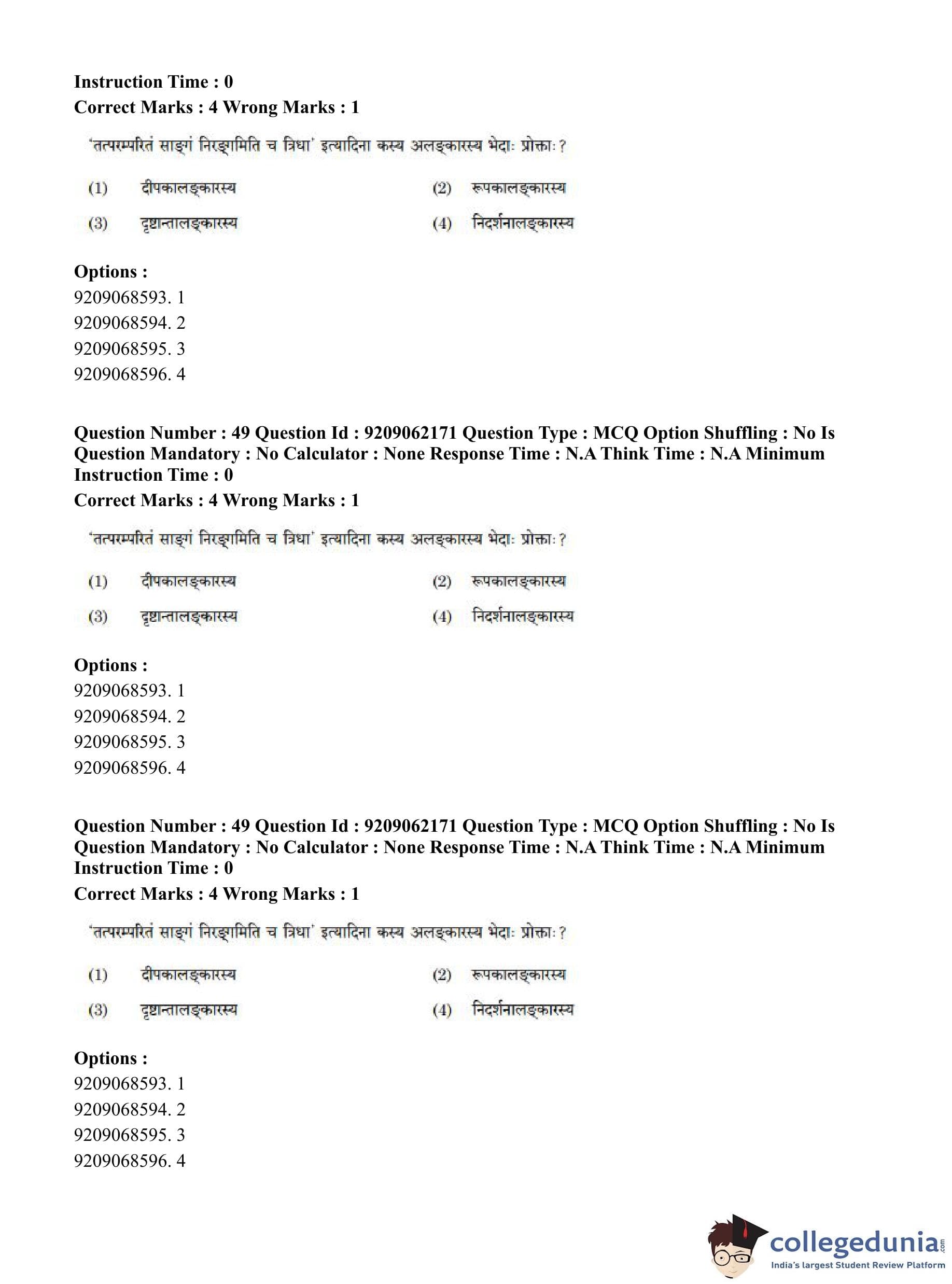 Instruction Time : 0
Correct Marks : 4 Wrong Marks : 1

'तत्परम्परितं साङ्गं निरङ्गमिति च त्रिधा' इत्यादिना कस्य अलङ्कारस्य भेदाः प्रोक्ताः ?

(1) दीपकालङ्कारस्य
(2) रूपकालङ्कारस्य
(3) दृष्टान्तालङ्कारस्य
(4) निदर्शनालङ्कारस्य

Options :
9209068593. 1
9209068594. 2
9209068595. 3
9209068596. 4

Question Number : 49 Question Id : 9209062171 Question Type : MCQ Option Shuffling : No Is Question Mandatory : No Calculator : None Response Time : N.A Think Time : N.A Minimum Instruction Time : 0
Correct Marks : 4 Wrong Marks : 1

'तत्परम्परितं साङ्गं निरङ्गमिति च त्रिधा' इत्यादिना कस्य अलङ्कारस्य भेदाः प्रोक्ताः ?

(1) दीपकालङ्कारस्य
(2) रूपकालङ्कारस्य
(3) दृष्टान्तालङ्कारस्य
(4) निदर्शनालङ्कारस्य

Options :
9209068593. 1
9209068594. 2
9209068595. 3
9209068596. 4

Question Number : 49 Question Id : 9209062171 Question Type : MCQ Option Shuffling : No Is Question Mandatory : No Calculator : None Response Time : N.A Think Time : N.A Minimum Instruction Time : 0
Correct Marks : 4 Wrong Marks : 1

'तत्परम्परितं साङ्गं निरङ्गमिति च त्रिधा' इत्यादिना कस्य अलङ्कारस्य भेदाः प्रोक्ताः ?

(1) दीपकालङ्कारस्य
(2) रूपकालङ्कारस्य
(3) दृष्टान्तालङ्कारस्य
(4) निदर्शनालङ्कारस्य

Options :
9209068593. 1
9209068594. 2
9209068595. 3
9209068596. 4

collegedunia.com
India's largest Student Review Platform